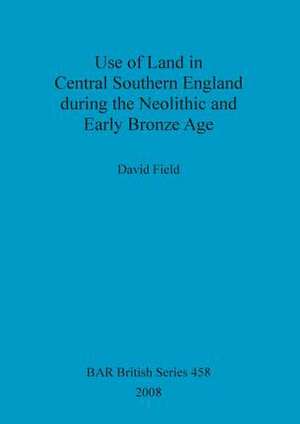 Use of Land in Central Southern England during the Neolithic and Early Bronze Age

David Field

BAR British Series 458
2008